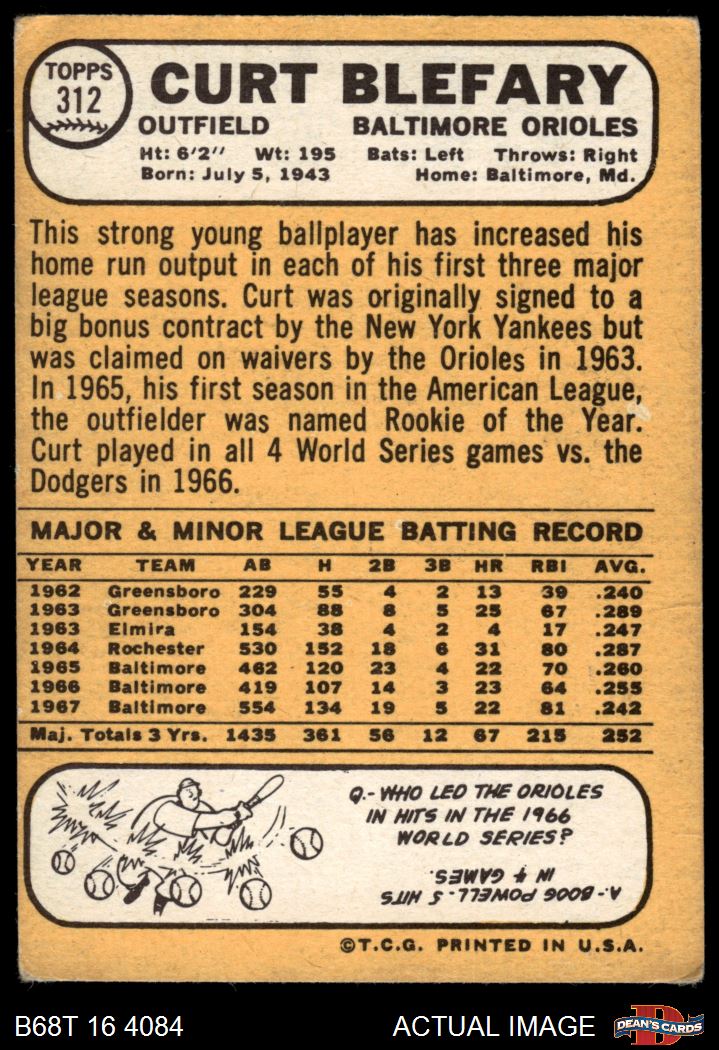 TOPPS
312

CURT BLEFARY

OUTFIELD BALTIMORE ORIOLES

Ht: 6'2" Wt: 195 Bats: Left Throws: Right
Born: July 5, 1943 Home: Baltimore, Md.

This strong young ballplayer has increased his home run output in each of his first three major league seasons. Curt was originally signed to a big bonus contract by the New York Yankees but was claimed on waivers by the Orioles in 1963. In 1965, his first season in the American League, the outfielder was named Rookie of the Year. Curt played in all 4 World Series games vs. the Dodgers in 1966.

MAJOR & MINOR LEAGUE BATTING RECORD

| YEAR | TEAM | AB | H | 2B | 3B | HR | RBI | AVG. |
|---|---|---|---|---|---|---|---|---|
| 1962 | Greensboro | 229 | 55 | 4 | 2 | 13 | 39 | .240 |
| 1963 | Greensboro | 304 | 88 | 8 | 5 | 25 | 67 | .289 |
| 1963 | Elmira | 154 | 38 | 4 | 2 | 4 | 17 | .247 |
| 1964 | Rochester | 530 | 152 | 18 | 6 | 31 | 80 | .287 |
| 1965 | Baltimore | 462 | 120 | 23 | 4 | 22 | 70 | .260 |
| 1966 | Baltimore | 419 | 107 | 14 | 3 | 23 | 64 | .255 |
| 1967 | Baltimore | 554 | 134 | 19 | 5 | 22 | 81 | .242 |
| Maj. Totals 3 Yrs. | | 1435 | 361 | 56 | 12 | 67 | 215 | 252 |

Q.- WHO LED THE ORIOLES IN HITS IN THE 1966 WORLD SERIES?

A.- BOOG POWELL. 5 HITS IN 4 GAMES.

©T.C.G. PRINTED IN U.S.A.

B68T 16 4084

ACTUAL IMAGE

DEAN'S CARDS